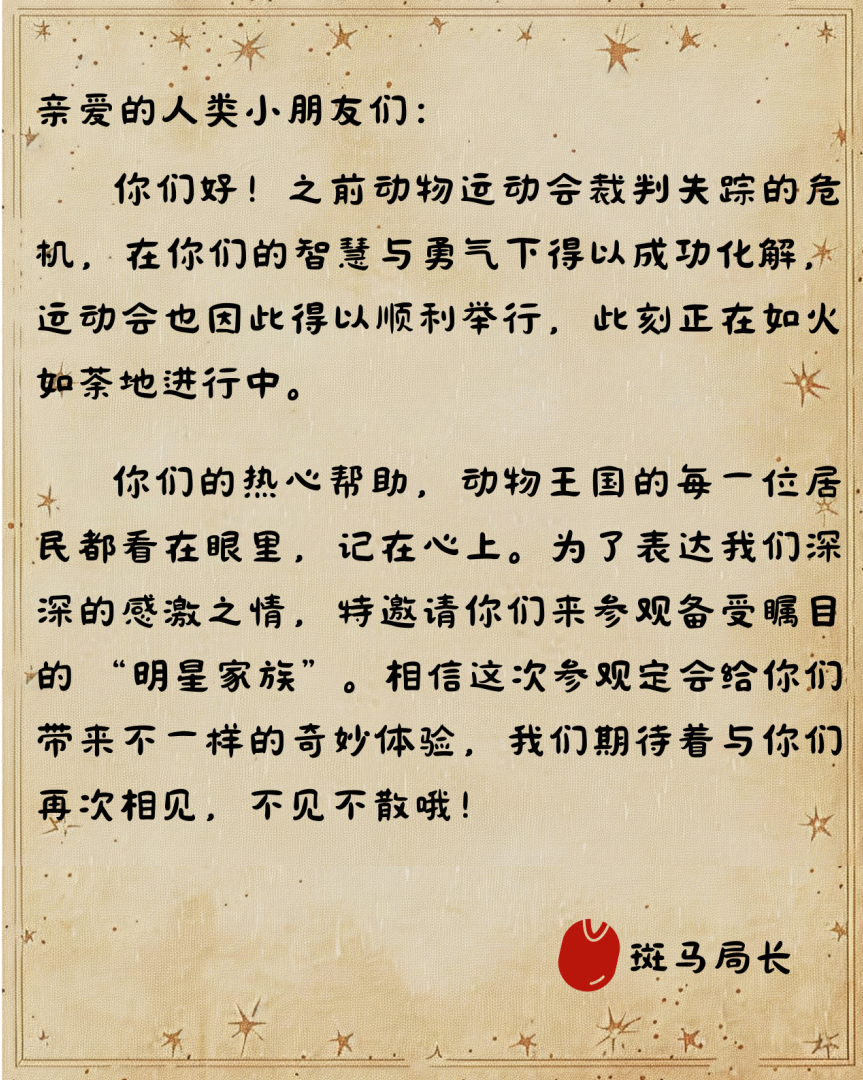 亲爱的人类小朋友们：

你们好！之前动物运动会裁判失踪的危机，在你们的智慧与勇气下得以成功化解，运动会也因此得以顺利举行，此刻正在如火如荼地进行中。

你们的热心帮助，动物王国的每一位居民都看在眼里，记在心上。为了表达我们深深的感激之情，特邀请你们来参观备受瞩目的“明星家族”。相信这次参观定会给你们带来不一样的奇妙体验，我们期待着与你们再次相见，不见不散哦！

斑马局长